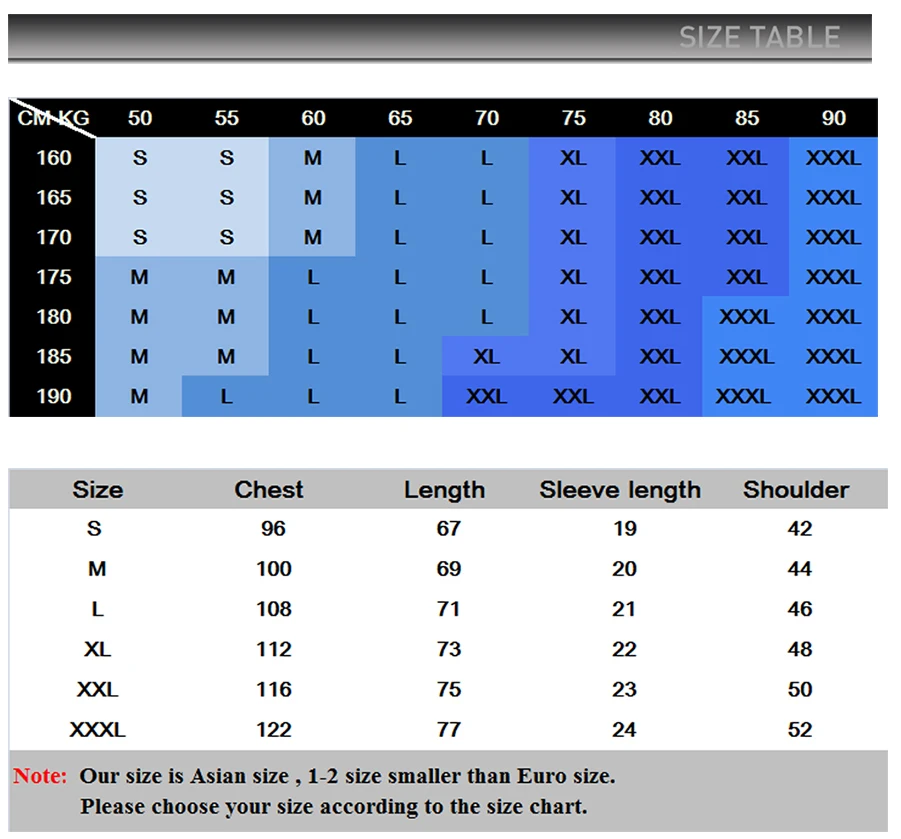 SIZE TABLE

| CM KG | 50 | 55 | 60 | 65 | 70 | 75 | 80 | 85 | 90 |
|---|---|---|---|---|---|---|---|---|---|
| 160 | S | S | M | L | L | XL | XXL | XXL | XXXL |
| 165 | S | S | M | L | L | XL | XXL | XXL | XXXL |
| 170 | S | S | M | L | L | XL | XXL | XXL | XXXL |
| 175 | M | M | L | L | L | XL | XXL | XXL | XXXL |
| 180 | M | M | L | L | L | XL | XXL | XXXL | XXXL |
| 185 | M | M | L | L | XL | XL | XXL | XXXL | XXXL |
| 190 | M | L | L | L | XXL | XXL | XXL | XXXL | XXXL |

| Size | Chest | Length | Sleeve length | Shoulder |
|---|---|---|---|---|
| S | 96 | 67 | 19 | 42 |
| M | 100 | 69 | 20 | 44 |
| L | 108 | 71 | 21 | 46 |
| XL | 112 | 73 | 22 | 48 |
| XXL | 116 | 75 | 23 | 50 |
| XXXL | 122 | 77 | 24 | 52 |

Note: Our size is Asian size , 1-2 size smaller than Euro size.
Please choose your size according to the size chart.